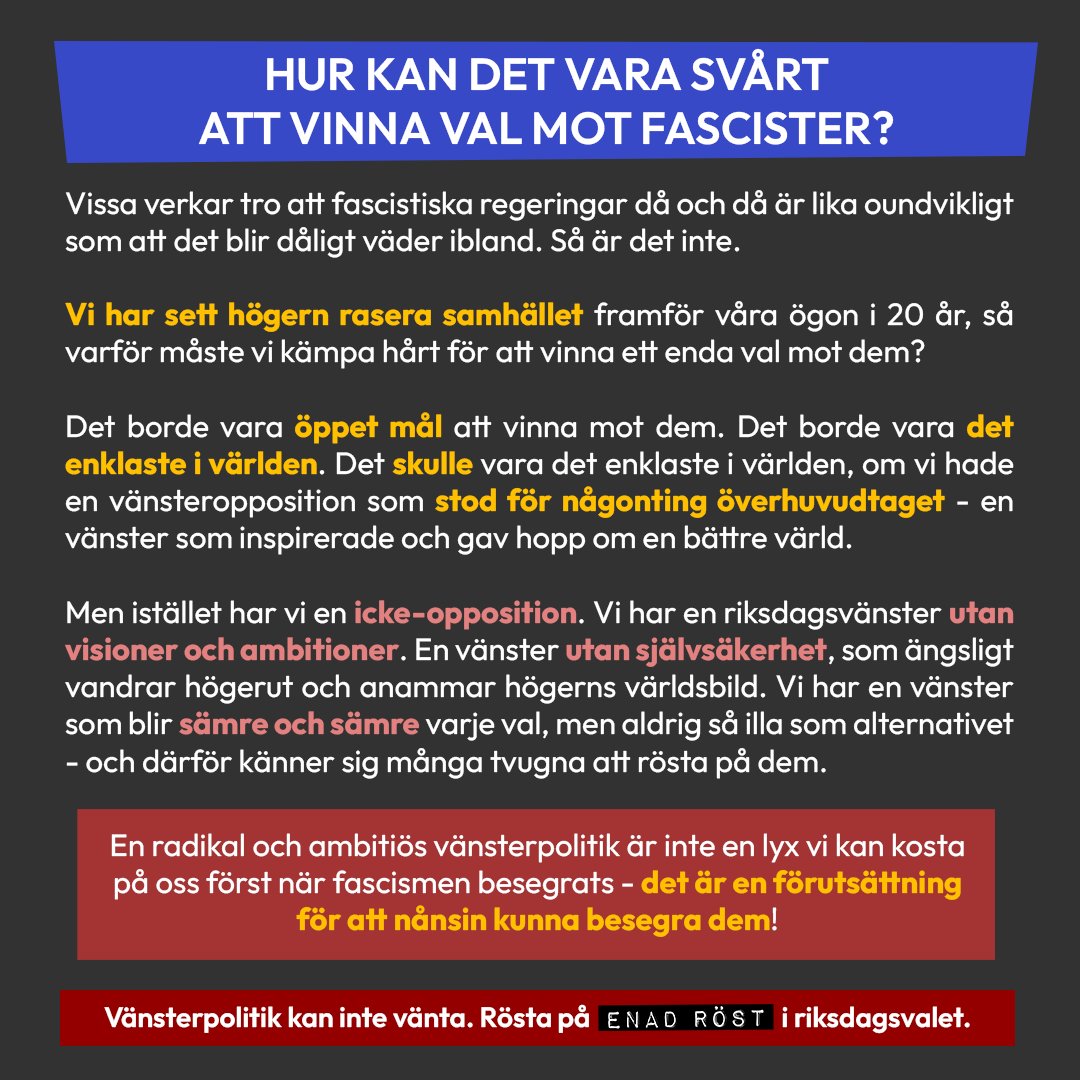 HUR KAN DET VARA SVÅRT ATT VINNA VAL MOT FASCISTER?

Vissa verkar tro att fascistiska regeringar då och då är lika oundvikligt som att det blir dåligt väder ibland. Så är det inte.

Vi har sett högern rasera samhället framför våra ögon i 20 år, så varför måste vi kämpa hårt för att vinna ett enda val mot dem?

Det borde vara öppet mål att vinna mot dem. Det borde vara det enklaste i världen. Det skulle vara det enklaste i världen, om vi hade en vänsteropposition som stod för någonting överhuvudtaget - en vänster som inspirerade och gav hopp om en bättre värld.

Men istället har vi en icke-opposition. Vi har en riksdagsvänster utan visioner och ambitioner. En vänster utan självsäkerhet, som ängsligt vandrar högerut och anammar högerns världsbild. Vi har en vänster som blir sämre och sämre varje val, men aldrig så illa som alternativet - och därför känner sig många tvugna att rösta på dem.

En radikal och ambitiös vänsterpolitik är inte en lyx vi kan kosta på oss först när fascismen besegrats - det är en förutsättning för att nånsin kunna besegra dem!

Vänsterpolitik kan inte vänta. Rösta på ENAD RÖST i riksdagsvalet.